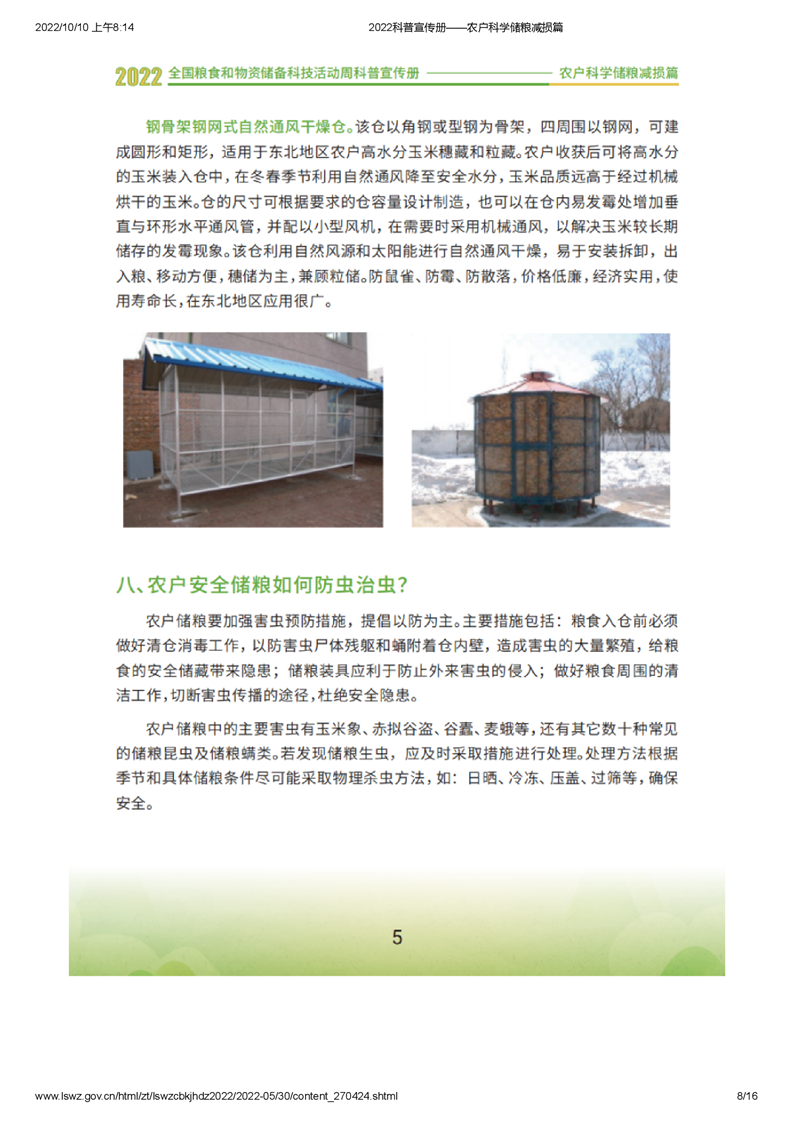 2022/10/10 上午8:14 2022科普宣传册——农户科学储粮减损篇

2022 全国粮食和物资储备科技活动周科普宣传册 农户科学储粮减损篇

钢骨架钢网式自然通风干燥仓。该仓以角钢或型钢为骨架，四周围以钢网，可建成圆形和矩形，适用于东北地区农户高水分玉米穗藏和粒藏。农户收获后可将高水分的玉米装入仓中，在冬春季节利用自然通风降至安全水分，玉米品质远高于经过机械烘干的玉米。仓的尺寸可根据要求的仓容量设计制造，也可以在仓内易发霉处增加垂直与环形水平通风管，并配以小型风机，在需要时采用机械通风，以解决玉米较长期储存的发霉现象。该仓利用自然风源和太阳能进行自然通风干燥，易于安装拆卸，出入粮、移动方便，穗储为主，兼顾粒储。防鼠雀、防霉、防散落，价格低廉，经济实用，使用寿命长，在东北地区应用很广。

八、农户安全储粮如何防虫治虫？

农户储粮要加强害虫预防措施，提倡以防为主。主要措施包括：粮食入仓前必须做好清仓消毒工作，以防害虫尸体残躯和蛹附着仓内壁，造成害虫的大量繁殖，给粮食的安全储藏带来隐患；储粮装具应利于防止外来害虫的侵入；做好粮食周围的清洁工作，切断害虫传播的途径，杜绝安全隐患。

农户储粮中的主要害虫有玉米象、赤拟谷盗、谷蠹、麦蛾等，还有其它数十种常见的储粮昆虫及储粮螨类。若发现储粮生虫，应及时采取措施进行处理。处理方法根据季节和具体储粮条件尽可能采取物理杀虫方法，如：日晒、冷冻、压盖、过筛等，确保安全。

5

www.lswz.gov.cn/html/zt/lswzcbkjhdz2022/2022-05/30/content_270424.shtml 8/16